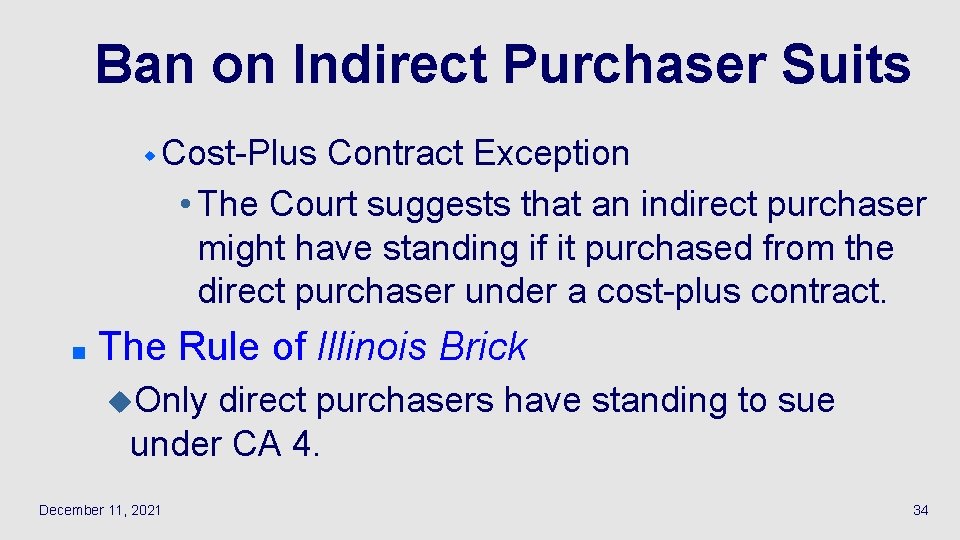 Ban on Indirect Purchaser Suits

Cost-Plus Contract Exception

The Court suggests that an indirect purchaser might have standing if it purchased from the direct purchaser under a cost-plus contract.

The Rule of Illinois Brick

Only direct purchasers have standing to sue under CA 4.

December 11, 2021

34